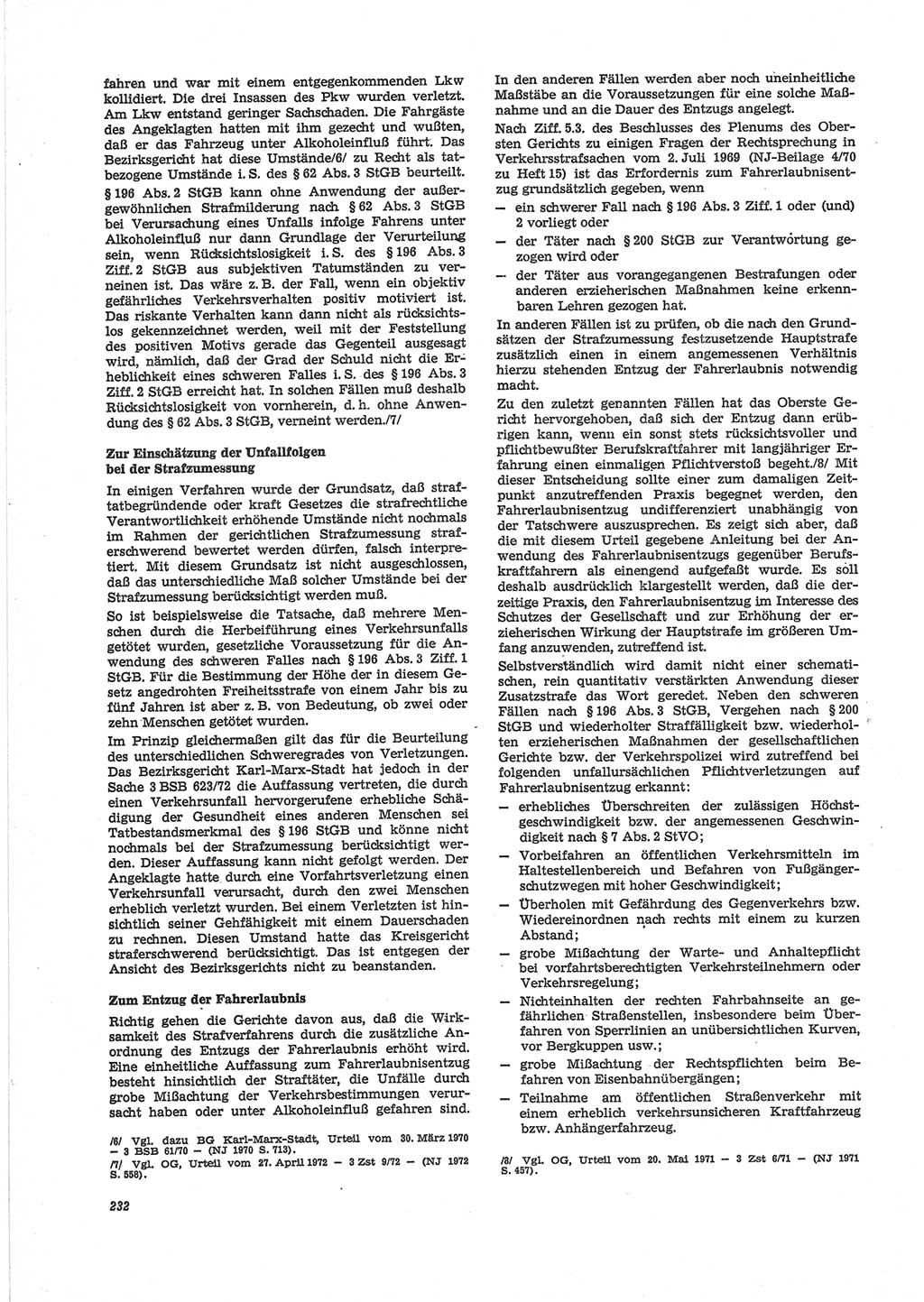 fahren und war mit einem entgegenkommenden Lkw kollidiert. Die drei Insassen des Pkw wurden verletzt. Am Lkw entstand geringer Sachschaden. Die Fahrgäste des Angeklagten hatten mit ihm gezecht und wußten, daß er das Fahrzeug unter Alkoholeinfluß führt. Das Bezirksgericht hat diese Umstände/6/ zu Recht als tatbezogene Umstände i. S. des § 62 Abs. 3 StGB beurteilt.

§ 196 Abs. 2 StGB kann ohne Anwendung der außergewöhnlichen Strafmilderung nach § 62 Abs. 3 StGB bei Verursachung eines Unfalls infolge Fahrens unter Alkoholeinfluß nur dann Grundlage der Verurteilung sein, wenn Rücksichtslosigkeit i. S. des § 196 Abs. 3 Ziff. 2 StGB aus subjektiven Tatumständen zu verneinen ist. Das wäre z. B. der Fall, wenn ein objektiv gefährliches Verkehrsverhalten positiv motiviert ist. Das riskante Verhalten kann dann nicht als rücksichtslos gekennzeichnet werden, weil mit der Feststellung des positiven Motivs gerade das Gegenteil ausgesagt wird, nämlich, daß der Grad der Schuld nicht die Erheblichkeit eines schweren Falles i. S. des § 196 Abs. 3 Ziff. 2 StGB erreicht hat. In solchen Fällen muß deshalb Rücksichtslosigkeit von vornherein, d. h. ohne Anwendung des § 62 Abs. 3 StGB, verneint werden./7/

Zur Einschätzung der Unfallfolgen bei der Strafzumessung

In einigen Verfahren wurde der Grundsatz, daß straftatbegründende oder kraft Gesetzes die strafrechtliche Verantwortlichkeit erhöhende Umstände nicht nochmals im Rahmen der gerichtlichen Strafzumessung straferschwerend bewertet werden dürfen, falsch interpretiert. Mit diesem Grundsatz ist nicht ausgeschlossen, daß das unterschiedliche Maß solcher Umstände bei der Strafzumessung berücksichtigt werden muß.

So ist beispielsweise die Tatsache, daß mehrere Menschen durch die Herbeiführung eines Verkehrsunfalls getötet wurden, gesetzliche Voraussetzung für die Anwendung des schweren Falles nach § 196 Abs. 3 Ziff. 1 StGB. Für die Bestimmung der Höhe der in diesem Gesetz angedrohten Freiheitsstrafe von einem Jahr bis zu fünf Jahren ist aber z. B. von Bedeutung, ob zwei oder zehn Menschen getötet wurden.

Im Prinzip gleichermaßen gilt das für die Beurteilung des unterschiedlichen Schweregrades von Verletzungen. Das Bezirksgericht Karl-Marx-Stadt hat jedoch in der Sache 3 BSB 623/72 die Auffassung vertreten, die durch einen Verkehrsunfall hervorgerufene erhebliche Schädigung der Gesundheit eines anderen Menschen sei Tatbestandsmerkmal des § 196 StGB und könne nicht nochmals bei der Strafzumessung berücksichtigt werden. Dieser Auffassung kann nicht gefolgt werden. Der Angeklagte hatte durch eine Vorfahrtsverletzung einen Verkehrsunfall verursacht, durch den zwei Menschen erheblich verletzt wurden. Bei einem Verletzten ist hinsichtlich seiner Gehfähigkeit mit einem Dauerschaden zu rechnen. Diesen Umstand hatte das Kreisgericht straferschwerend berücksichtigt. Das ist entgegen der Ansicht des Bezirksgerichts nicht zu beanstanden.

Zum Entzug der Fahrerlaubnis

Richtig gehen die Gerichte davon aus, daß die Wirksamkeit des Strafverfahrens durch die zusätzliche Anordnung des Entzugs der Fahrerlaubnis erhöht wird. Eine einheitliche Auffassung zum Fahrerlaubnisentzug besteht hinsichtlich der Straftäter, die Unfälle durch grobe Mißachtung der Verkehrsbestimmungen verursacht haben oder unter Alkoholeinfluß gefahren sind.

/6/ Vgl. dazu BG Karl-Marx-Stadt, Urteil vom 30. März 1970 — 3 BSB 61/70 — (NJ 1970 S. 713).
/7/ Vgl. OG, Urteil vom 27. April 1972 — 3 Zst 9/72 — (NJ 1972 S. 558).

232

In den anderen Fällen werden aber noch uneinheitliche Maßstäbe an die Voraussetzungen für eine solche Maßnahme und an die Dauer des Entzugs angelegt.

Nach Ziff. 5.3. des Beschlusses des Plenums des Obersten Gerichts zu einigen Fragen der Rechtsprechung in Verkehrsstrafsachen vom 2. Juli 1969 (NJ-Beilage 4/70 zu Heft 15) ist das Erfordernis zum Fahrerlaubnisentzug grundsätzlich gegeben, wenn

— ein schwerer Fall nach § 196 Abs. 3 Ziff. 1 oder (und) 2 vorliegt oder
— der Täter nach § 200 StGB zur Verantwortung gezogen wird oder
— der Täter aus vorangegangenen Bestrafungen oder anderen erzieherischen Maßnahmen keine erkennbaren Lehren gezogen hat.

In anderen Fällen ist zu prüfen, ob die nach den Grundsätzen der Strafzumessung festzusetzende Hauptstrafe zusätzlich einen in einem angemessenen Verhältnis hierzu stehenden Entzug der Fahrerlaubnis notwendig macht.

Zu den zuletzt genannten Fällen hat das Oberste Gericht hervorgehoben, daß sich der Entzug dann erübrigen kann, wenn ein sonst stets rücksichtsvoller und pflichtbewußter Berufskraftfahrer mit langjähriger Erfahrung einen einmaligen Pflichtverstoß begeht./8/ Mit dieser Entscheidung sollte einer zum damaligen Zeitpunkt anzutreffenden Praxis begegnet werden, den Fahrerlaubnisentzug undifferenziert unabhängig von der Tatschwere auszusprechen. Es zeigt sich aber, daß die mit diesem Urteil gegebene Anleitung bei der Anwendung des Fahrerlaubnisentzugs gegenüber Berufskraftfahrern als einengend aufgefaßt wurde. Es soll deshalb ausdrücklich klargestellt werden, daß die derzeitige Praxis, den Fahrerlaubnisentzug im Interesse des Schutzes der Gesellschaft und zur Erhöhung der erzieherischen Wirkung der Hauptstrafe im größeren Umfang anzuwenden, zutreffend ist.

Selbstverständlich wird damit nicht einer schematischen, rein quantitativ verstärkten Anwendung dieser Zusatzstrafe das Wort geredet. Neben den schweren Fällen nach § 196 Abs. 3 StGB, Vergehen nach § 200 StGB und wiederholter Straffälligkeit bzw. wiederholten erzieherischen Maßnahmen der gesellschaftlichen Gerichte bzw. der Verkehrspolizei wird zutreffend bei folgenden unfallursächlichen Pflichtverletzungen auf Fahrerlaubnisentzug erkannt:

— erhebliches Überschreiten der zulässigen Höchstgeschwindigkeit bzw. der angemessenen Geschwindigkeit nach § 7 Abs. 2 StVO;
— Vorbeifahren an öffentlichen Verkehrsmitteln im Haltestellenbereich und Befahren von Fußgängerschutzwegen mit hoher Geschwindigkeit;
— Überholen mit Gefährdung des Gegenverkehrs bzw. Wiedereinordnen nach rechts mit einem zu kurzen Abstand;
— grobe Mißachtung der Warte- und Anhaltepflicht bei vorfahrtsberechtigten Verkehrsteilnehmern oder Verkehrsregelung;
— Nichteinhalten der rechten Fahrbahnseite an gefährlichen Straßenstellen, insbesondere beim Überfahren von Sperrlinien an unübersichtlichen Kurven, vor Bergkuppen usw.;
— grobe Mißachtung der Rechtspflichten beim Befahren von Eisenbahnübergängen;
— Teilnahme am öffentlichen Straßenverkehr mit einem erheblich verkehrsunsicheren Kraftfahrzeug bzw. Anhängerfahrzeug.

/8/ Vgl. OG, Urteil vom 20. Mai 1971 — 3 Zst 6/71 — (NJ 1971 S. 457).